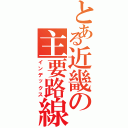 とある近畿の主要路線

インデックス